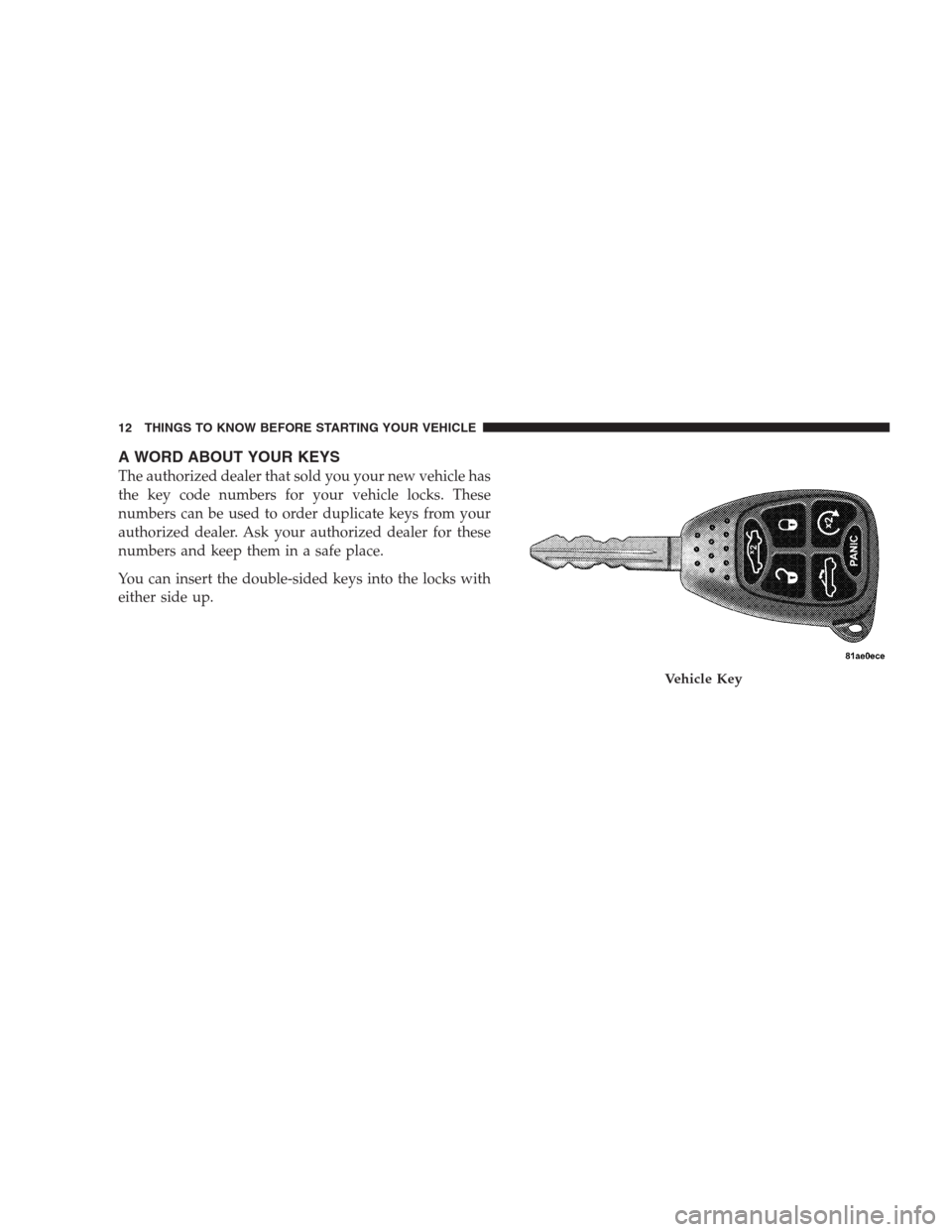 12 THINGS TO KNOW BEFORE STARTING YOUR VEHICLE

A WORD ABOUT YOUR KEYS

The authorized dealer that sold you your new vehicle has the key code numbers for your vehicle locks. These numbers can be used to order duplicate keys from your authorized dealer. Ask your authorized dealer for these numbers and keep them in a safe place.

You can insert the double-sided keys into the locks with either side up.

x2

x2

PANIC

81ae0ece

Vehicle Key

carmanualsonline.info